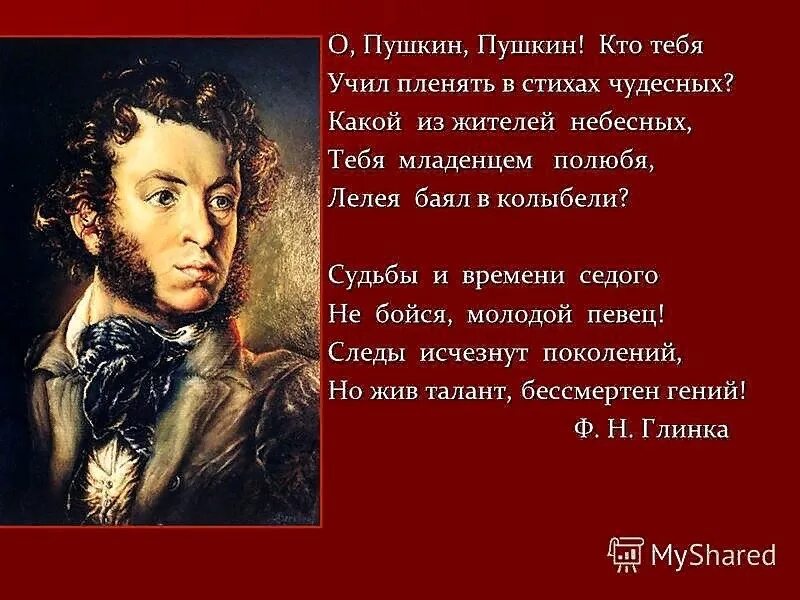 О, Пушкин, Пушкин! Кто тебя
Учил пленять в стихах чудесных?
Какой из жителей небесных,
Тебя младенцем полюбя,
Лелея баял в колыбели?

Судьбы и времени седого
Не бойся, молодой певец!
Следы исчезнут поколений,
Но жив талант, бессмертен гений!
Ф. Н. Глинка

MyShared